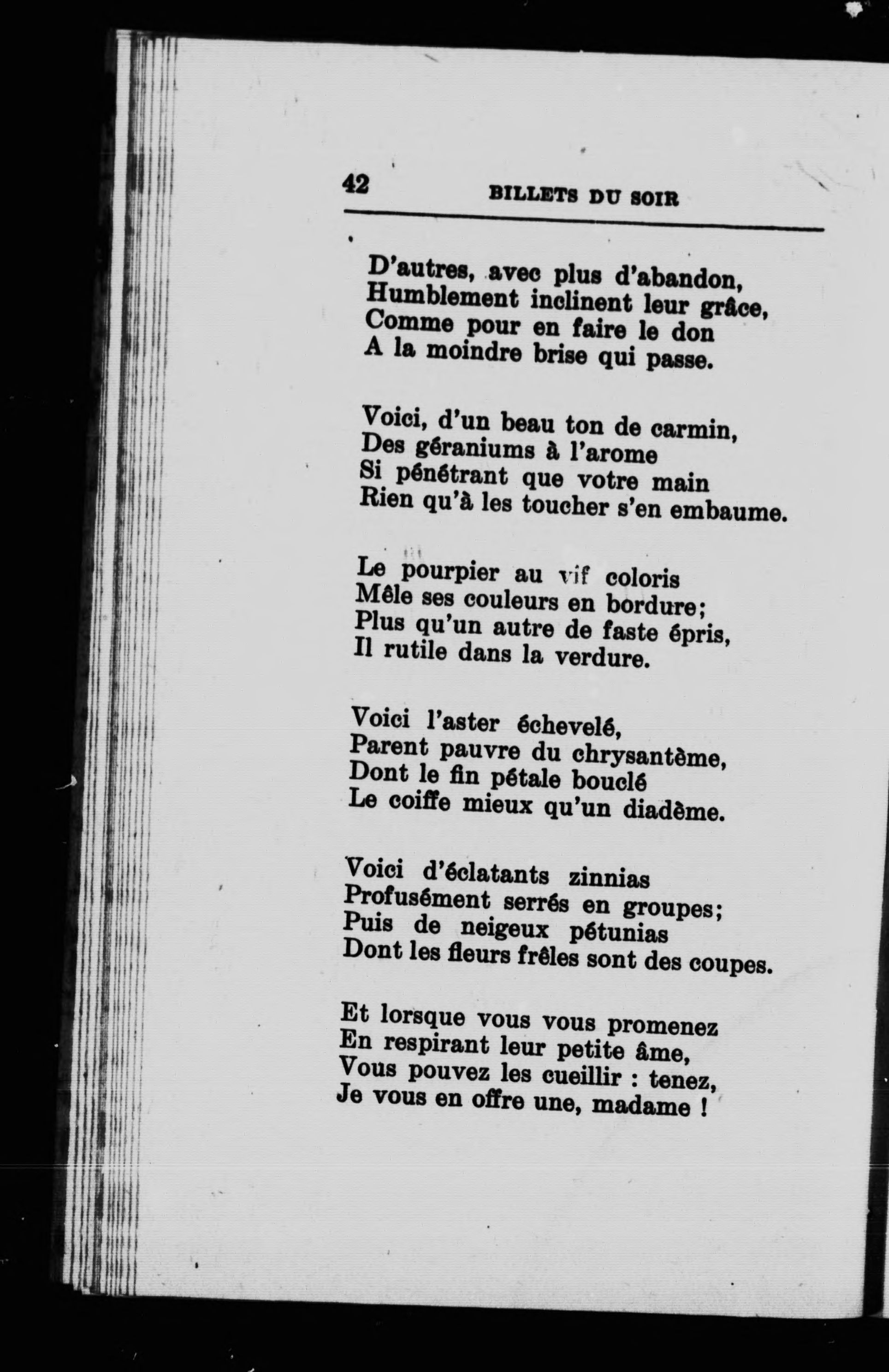 42 BILLETS DU SOIR

D'autres, avec plus d'abandon,
Humblement inclinent leur grâce,
Comme pour en faire le don
A la moindre brise qui passe.

Voici, d'un beau ton de carmin,
Des géraniums à l'arome
Si pénétrant que votre main
Rien qu'à les toucher s'en embaume.

Le pourpier au vif coloris
Mêle ses couleurs en bordure;
Plus qu'un autre de faste épris,
Il rutile dans la verdure.

Voici l'aster échevelé,
Parent pauvre du chrysantème,
Dont le fin pétale bouclé
Le coiffe mieux qu'un diadème.

Voici d'éclatants zinnias
Profusément serrés en groupes;
Puis de neigeux pétunias
Dont les fleurs frêles sont des coupes.

Et lorsque vous vous promenez
En respirant leur petite âme,
Vous pouvez les cueillir : tenez,
Je vous en offre une, madame !